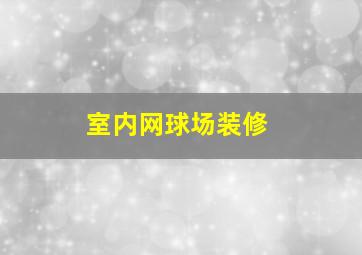 室内网球场装修